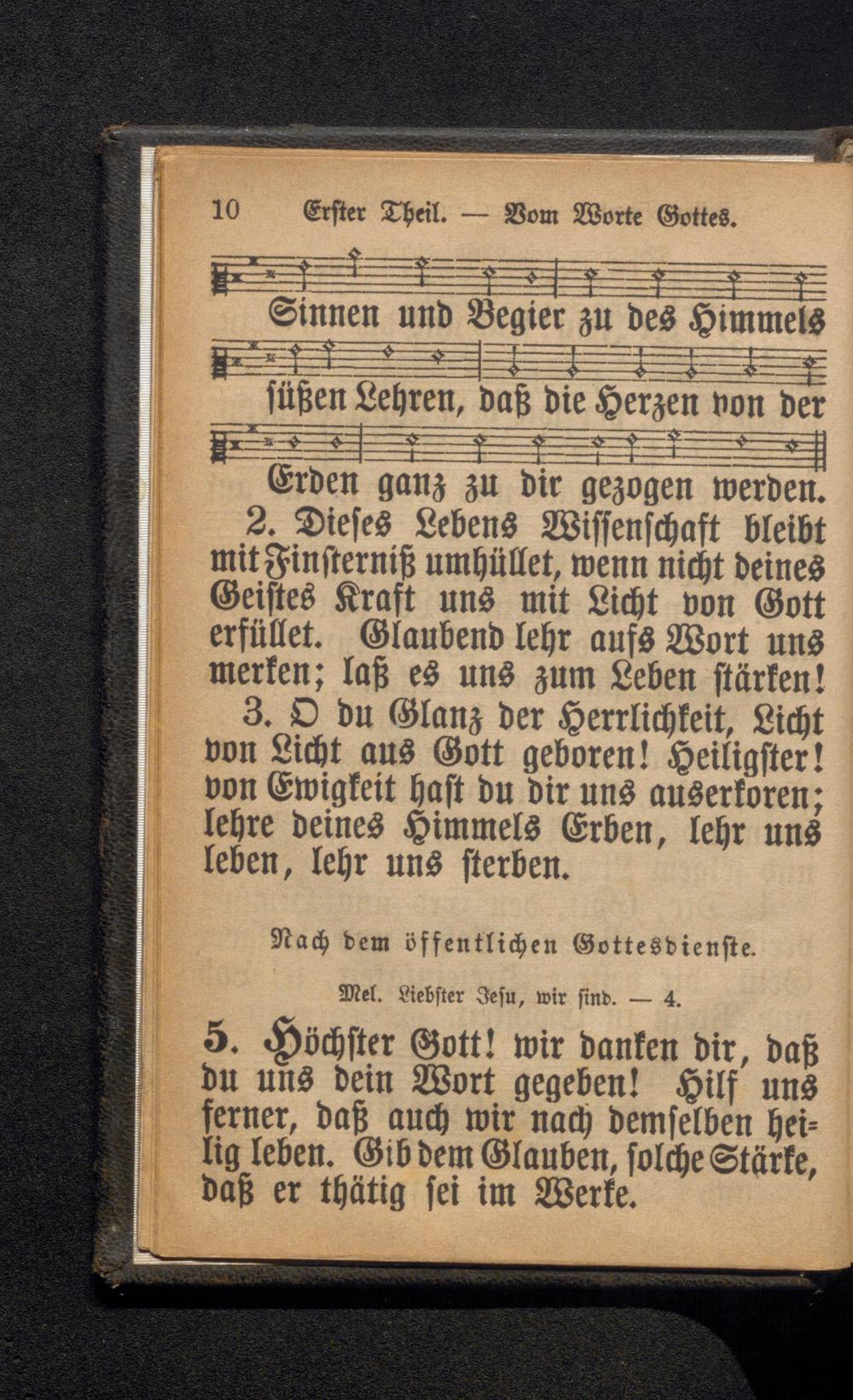 10 Erster Theil. — Vom Worte Gottes.

Sinnen und Begier zu des Himmels süßen Lehren, daß die Herzen von der Erden ganz zu dir gezogen werden.

2. Dieses Lebens Wissenschaft bleibt mit Finsterniß umhüllet, wenn nicht deines Geistes Kraft uns mit Licht von Gott erfüllet. Glaubend lehr aufs Wort uns merken; laß es uns zum Leben stärken!

3. O du Glanz der Herrlichkeit, Licht von Licht aus Gott geboren! Heiligster! von Ewigkeit hast du dir uns auserkoren; lehre deines Himmels Erben, lehr uns leben, lehr uns sterben.

Nach dem öffentlichen Gottesdienste.

Mel. Liebster Jesu, wir sind. — 4.

5. Höchster Gott! wir danken dir, daß du uns dein Wort gegeben! Hilf uns ferner, daß auch wir nach demselben heilig leben. Gib dem Glauben, solche Stärke, daß er thätig sei im Werke.